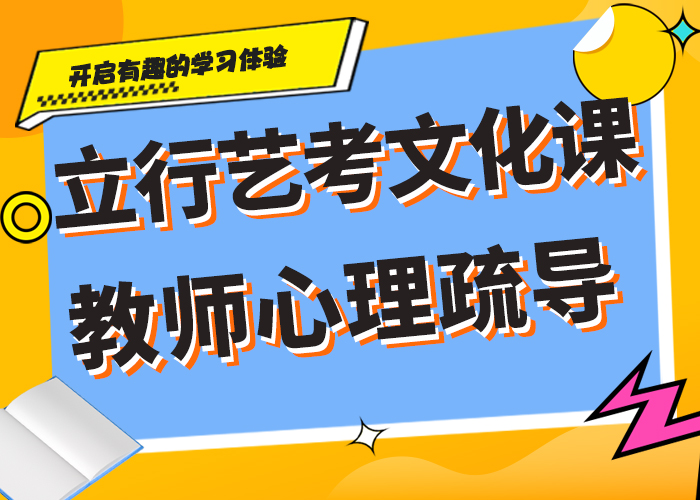 开启有趣的学习体验

立行艺考文化课
教师心理疏导